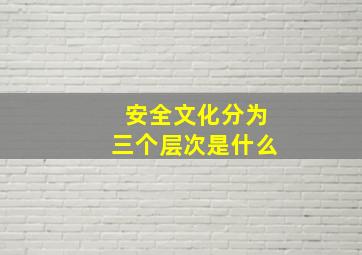 安全文化分为
三个层次是什么